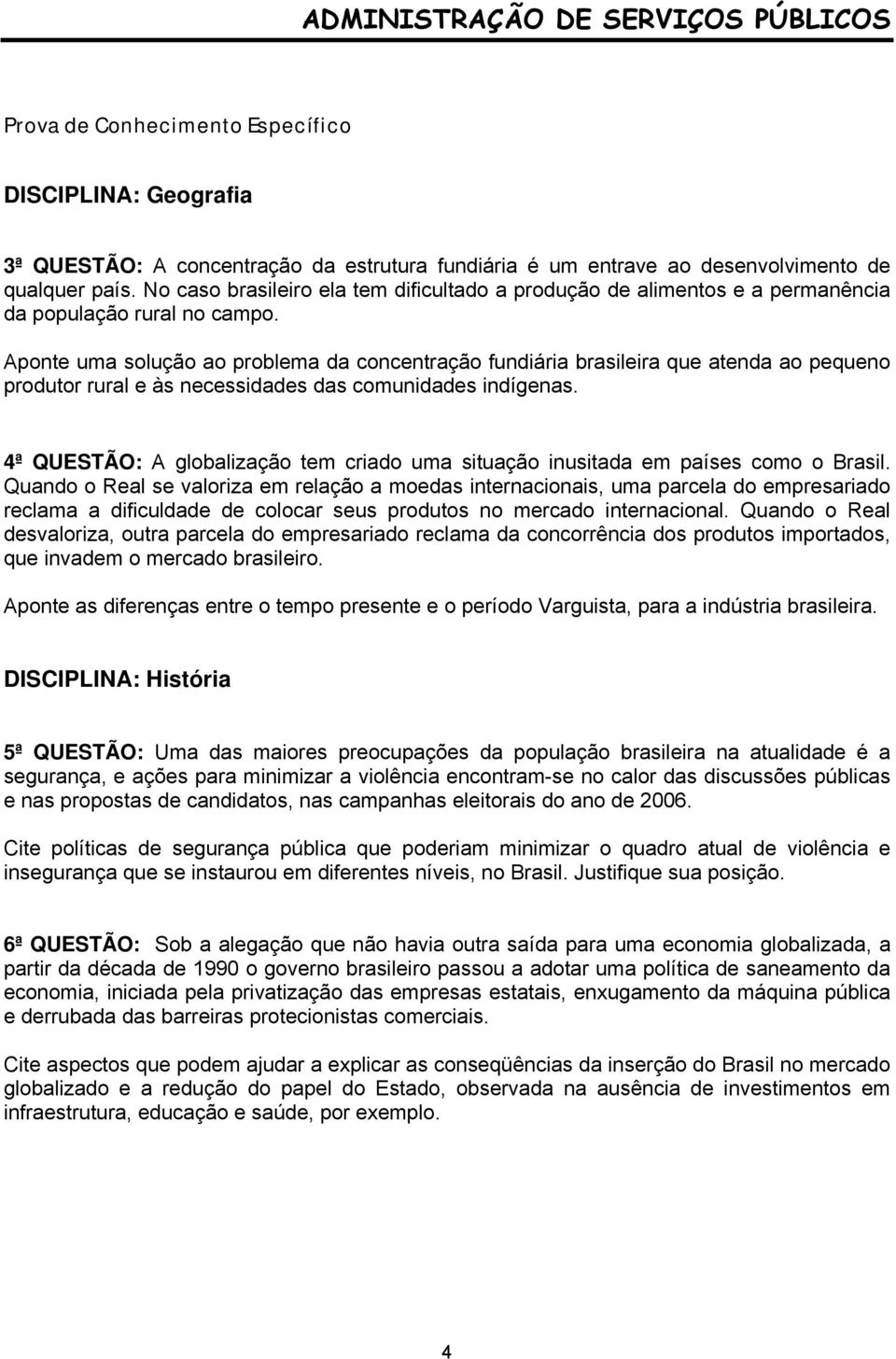 ADMINISTRAÇÃO DE SERVIÇOS PÚBLICOS

Prova de Conhecimento Específico

DISCIPLINA: Geografia

3ª QUESTÃO: A concentração da estrutura fundiária é um entrave ao desenvolvimento de qualquer país. No caso brasileiro ela tem dificultado a produção de alimentos e a permanência da população rural no campo.

Aponte uma solução ao problema da concentração fundiária brasileira que atenda ao pequeno produtor rural e às necessidades das comunidades indígenas.

4ª QUESTÃO: A globalização tem criado uma situação inusitada em países como o Brasil. Quando o Real se valoriza em relação a moedas internacionais, uma parcela do empresariado reclama a dificuldade de colocar seus produtos no mercado internacional. Quando o Real desvaloriza, outra parcela do empresariado reclama da concorrência dos produtos importados, que invadem o mercado brasileiro.

Aponte as diferenças entre o tempo presente e o período Varguista, para a indústria brasileira.

DISCIPLINA: História

5ª QUESTÃO: Uma das maiores preocupações da população brasileira na atualidade é a segurança, e ações para minimizar a violência encontram-se no calor das discussões públicas e nas propostas de candidatos, nas campanhas eleitorais do ano de 2006.

Cite políticas de segurança pública que poderiam minimizar o quadro atual de violência e insegurança que se instaurou em diferentes níveis, no Brasil. Justifique sua posição.

6ª QUESTÃO: Sob a alegação que não havia outra saída para uma economia globalizada, a partir da década de 1990 o governo brasileiro passou a adotar uma política de saneamento da economia, iniciada pela privatização das empresas estatais, enxugamento da máquina pública e derrubada das barreiras protecionistas comerciais.

Cite aspectos que podem ajudar a explicar as conseqüências da inserção do Brasil no mercado globalizado e a redução do papel do Estado, observada na ausência de investimentos em infraestrutura, educação e saúde, por exemplo.

4